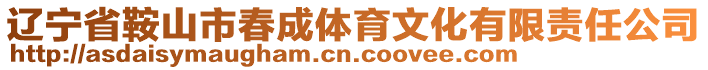 辽宁省鞍山市春成体育文化有限责任公司
http://asdaisymaugham.cn.coovee.com